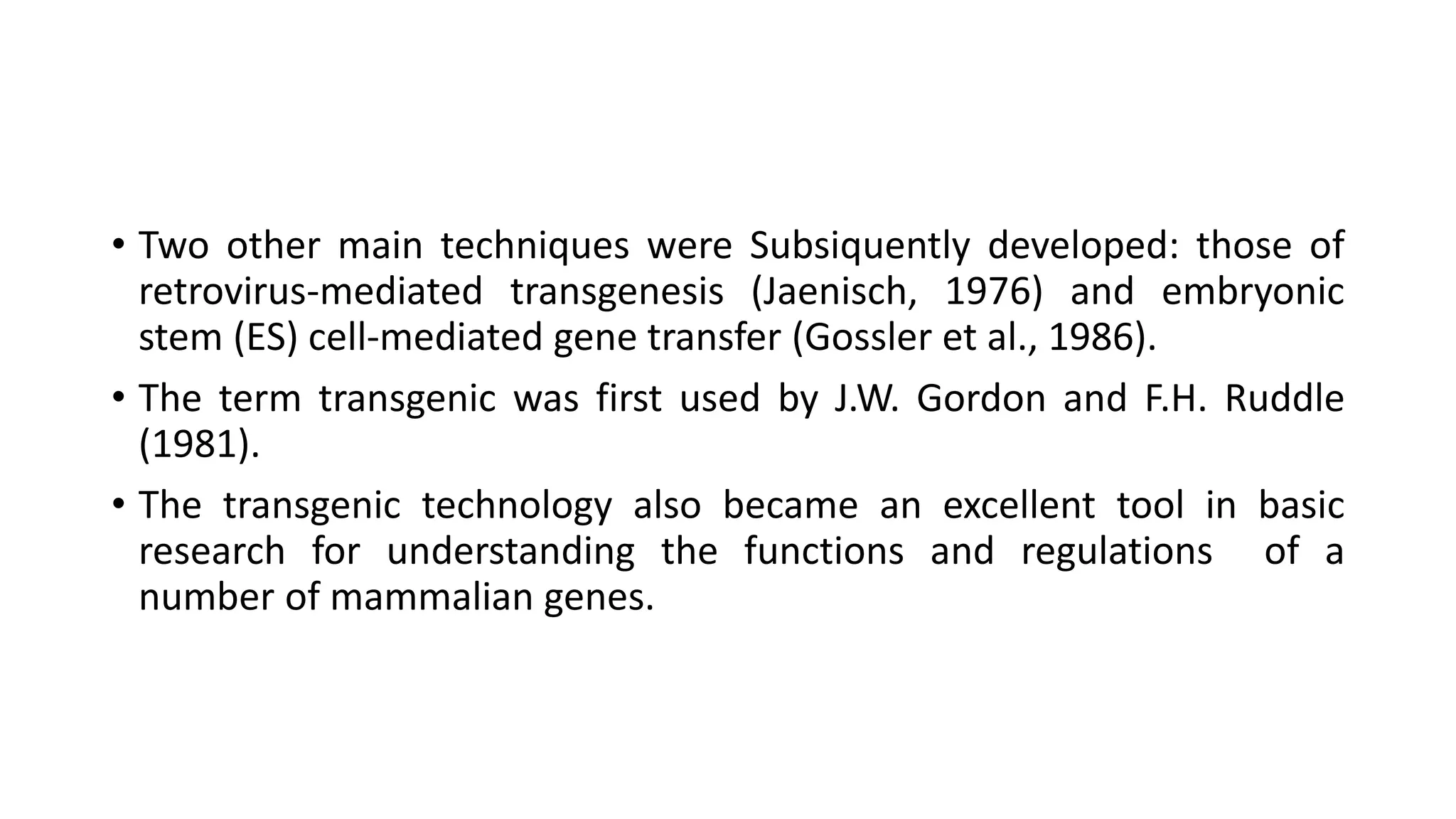 • Two other main techniques were Subsiquently developed: those of retrovirus-mediated transgenesis (Jaenisch, 1976) and embryonic stem (ES) cell-mediated gene transfer (Gossler et al., 1986).

• The term transgenic was first used by J.W. Gordon and F.H. Ruddle (1981).

• The transgenic technology also became an excellent tool in basic research for understanding the functions and regulations of a number of mammalian genes.